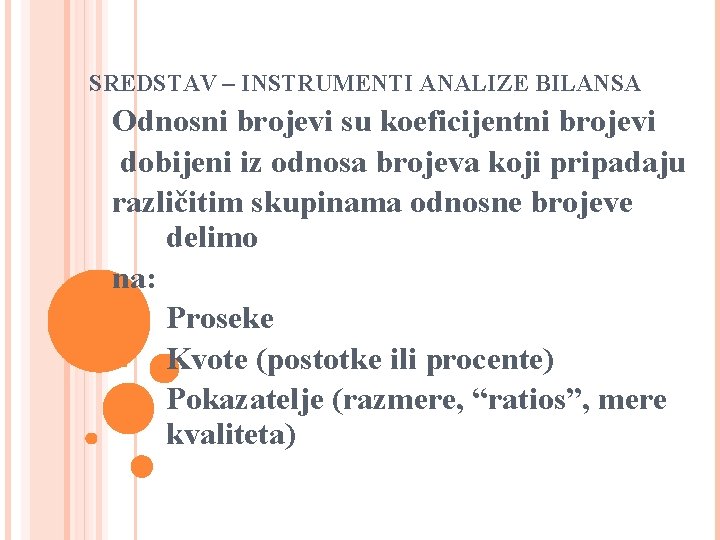 SREDSTAV – INSTRUMENTI ANALIZE BILANSA

Odnosni brojevi su koeficijentni brojevi dobijeni iz odnosa brojeva koji pripadaju različitim skupinama odnosne brojeve delimo na:

Proseke
Kvote (postotke ili procente)
Pokazatelje (razmere, “ratios”, mere kvaliteta)